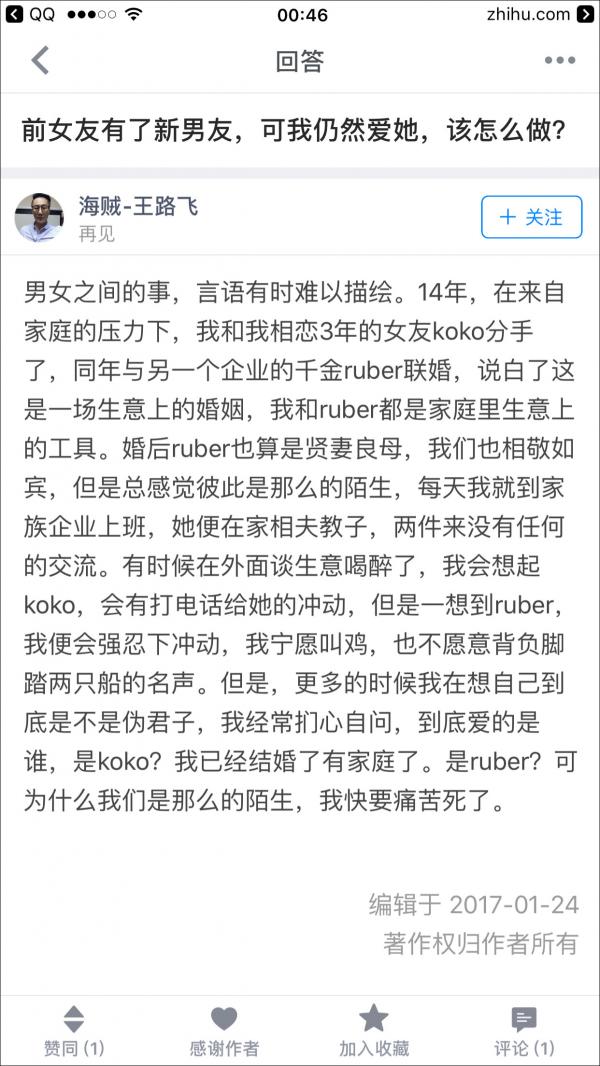 QQ 00:46 zhihu.com

回答

前女友有了新男友，可我仍然爱她，该怎么做？

海贼-王路飞
再见

＋ 关注

男女之间的事，言语有时难以描绘。14年，在来自家庭的压力下，我和我相恋3年的女友koko分手了，同年与另一个企业的千金ruber联婚，说白了这是一场生意上的婚姻，我和ruber都是家庭里生意上的工具。婚后ruber也算是贤妻良母，我们也相敬如宾，但是总感觉彼此是那么的陌生，每天我就到家族企业上班，她便在家相夫教子，两件来没有任何的交流。有时候在外面谈生意喝醉了，我会想起koko，会有打电话给她的冲动，但是一想到ruber，我便会强忍下冲动，我宁愿叫鸡，也不愿意背负脚踏两只船的名声。但是，更多的时候我在想自己到底是不是伪君子，我经常扪心自问，到底爱的是谁，是koko？我已经结婚了有家庭了。是ruber？可为什么我们是那么的陌生，我快要痛苦死了。

编辑于 2017-01-24
著作权归作者所有

赞同 (1)
感谢作者
加入收藏
评论 (1)